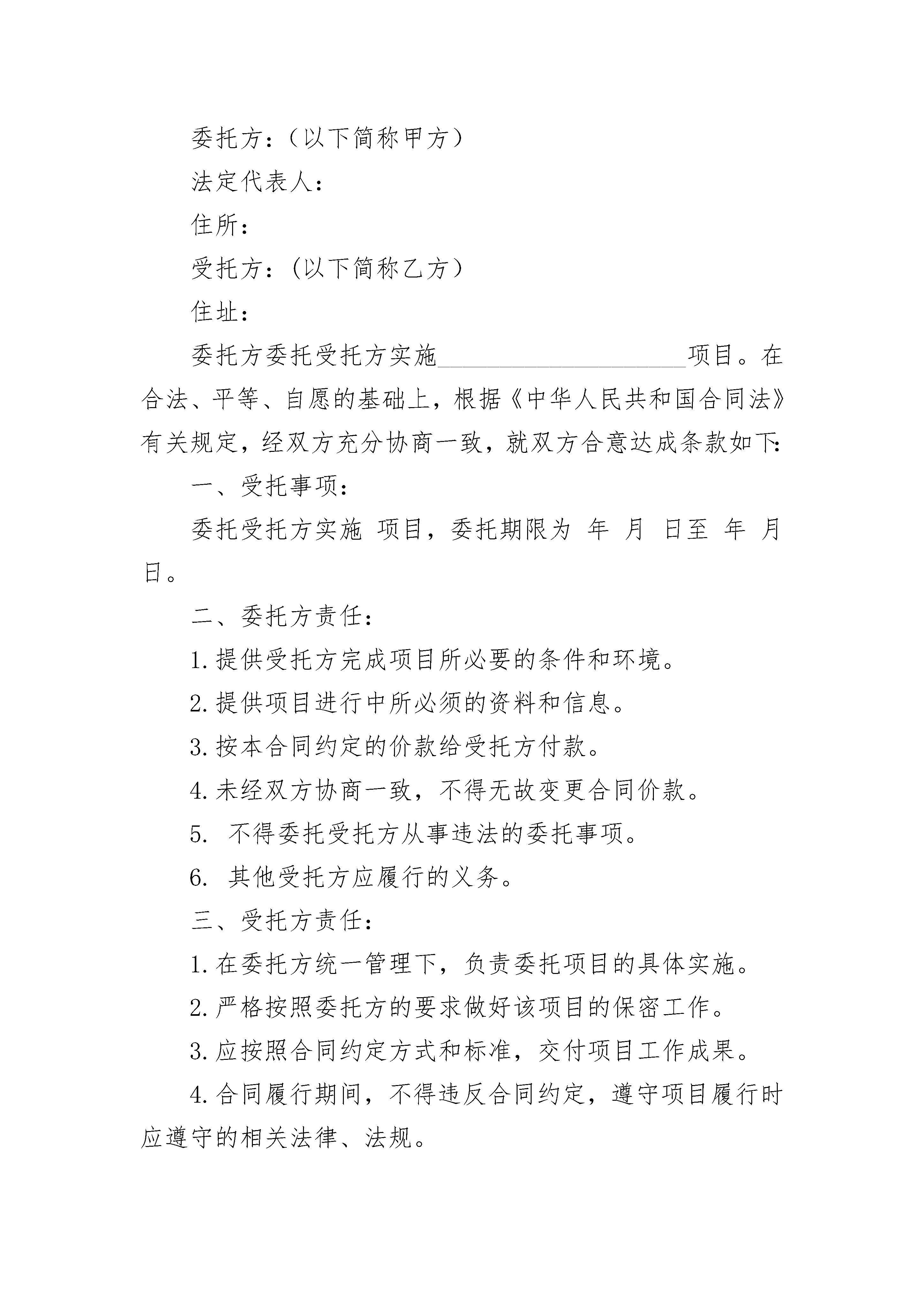 委托方：（以下简称甲方）

法定代表人：

住所：

受托方：（以下简称乙方）

住址：

委托方委托受托方实施____________________项目。在合法、平等、自愿的基础上，根据《中华人民共和国合同法》有关规定，经双方充分协商一致，就双方合意达成条款如下：

一、受托事项：

委托受托方实施 项目，委托期限为 年 月 日至 年 月 日。

二、委托方责任：

1.提供受托方完成项目所必要的条件和环境。

2.提供项目进行中所必须的资料和信息。

3.按本合同约定的价款给受托方付款。

4.未经双方协商一致，不得无故变更合同价款。

5. 不得委托受托方从事违法的委托事项。

6. 其他受托方应履行的义务。

三、受托方责任：

1.在委托方统一管理下，负责委托项目的具体实施。

2.严格按照委托方的要求做好该项目的保密工作。

3.应按照合同约定方式和标准，交付项目工作成果。

4.合同履行期间，不得违反合同约定，遵守项目履行时应遵守的相关法律、法规。